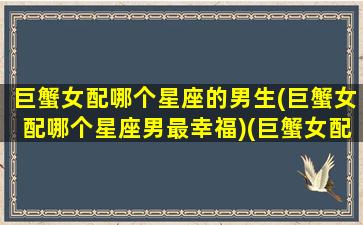 巨蟹女配哪个星座的男生(巨蟹女配哪个星座男最幸福)(巨蟹女配